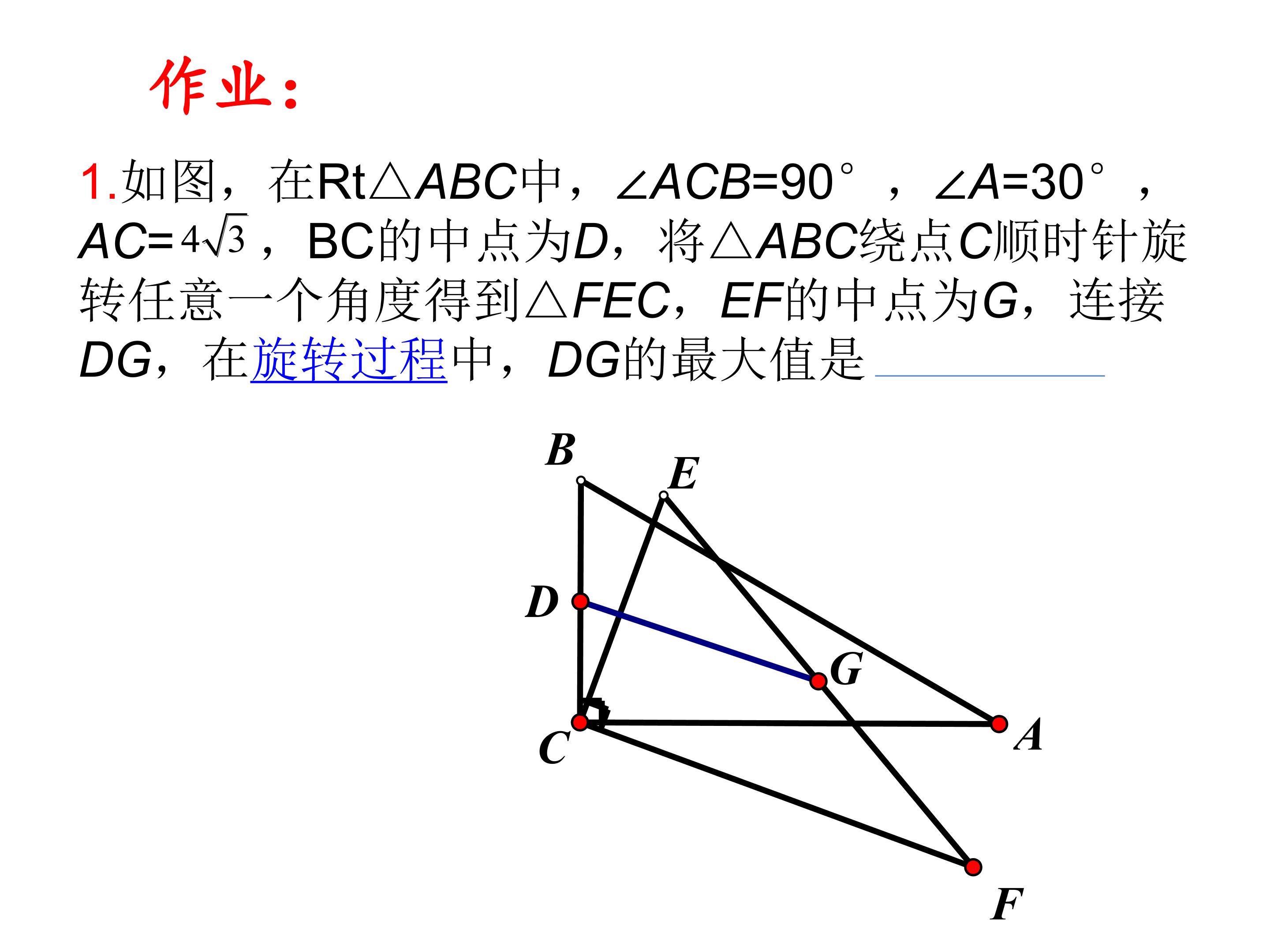 作业：

1.如图，在Rt△ABC中，∠ACB=90°，∠A=30°，AC=$4\sqrt{3}$，BC的中点为D，将△ABC绕点C顺时针旋转任意一个角度得到△FEC，EF的中点为G，连接DG，在旋转过程中，DG的最大值是____

B
E
D
G
C
A
F